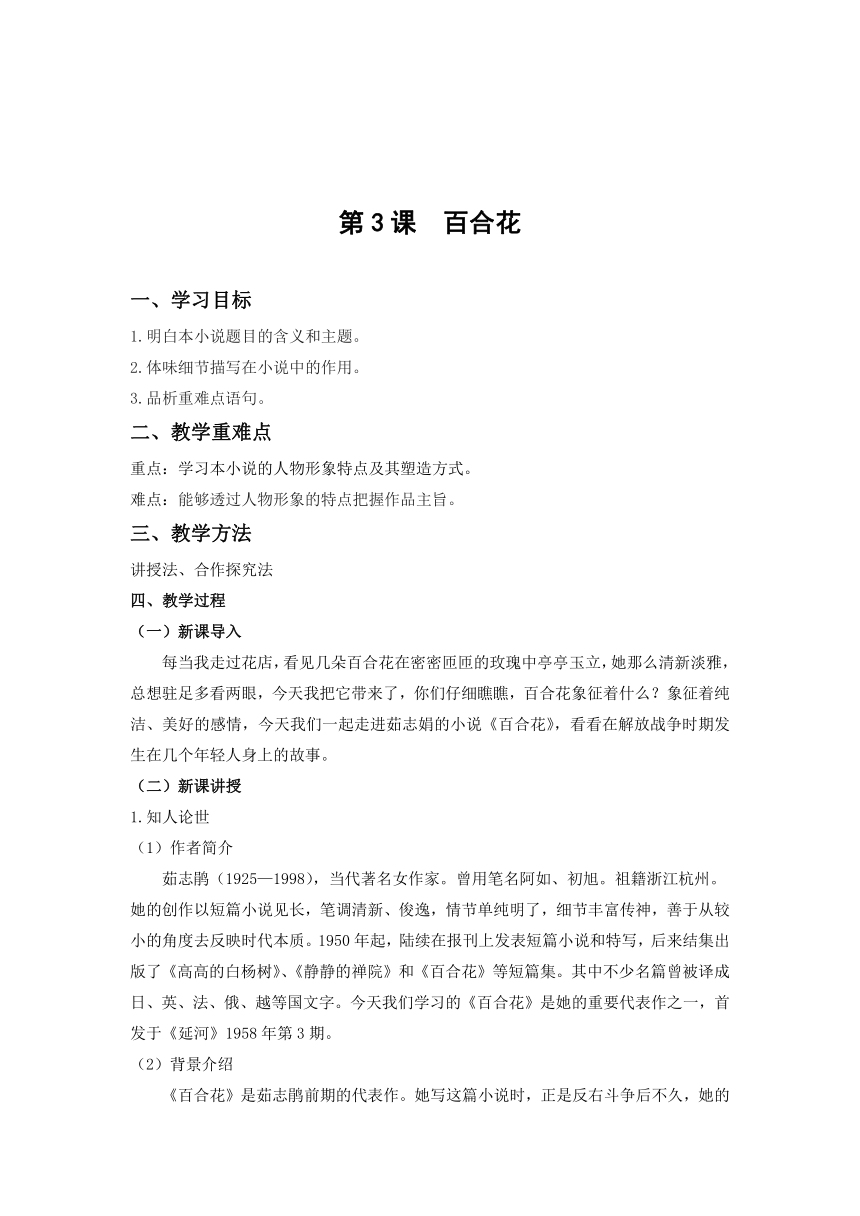 第 3 课　百合花

一、学习目标

1.明白本小说题目的含义和主题。

2.体味细节描写在小说中的作用。

3.品析重难点语句。

二、教学重难点

重点：学习本小说的人物形象特点及其塑造方式。

难点：能够透过人物形象的特点把握作品主旨。

三、教学方法

讲授法、合作探究法

四、教学过程

（一）新课导入

每当我走过花店，看见几朵百合花在密密匝匝的玫瑰中亭亭玉立，她那么清新淡雅，总想驻足多看两眼，今天我把它带来了，你们仔细瞧瞧，百合花象征着什么？象征着纯洁、美好的感情，今天我们一起走进茹志娟的小说《百合花》，看看在解放战争时期发生在几个年轻人身上的故事。

（二）新课讲授

1.知人论世

（1）作者简介

茹志鹃（1925—1998），当代著名女作家。曾用笔名阿如、初旭。祖籍浙江杭州。她的创作以短篇小说见长，笔调清新、俊逸，情节单纯明了，细节丰富传神，善于从较小的角度去反映时代本质。1950 年起，陆续在报刊上发表短篇小说和特写，后来结集出版了《高高的白杨树》、《静静的禅院》和《百合花》等短篇集。其中不少名篇曾被译成日、英、法、俄、越等国文字。今天我们学习的《百合花》是她的重要代表作之一，首发于《延河》1958 年第 3 期。

（2）背景介绍

《百合花》是茹志鹃前期的代表作。她写这篇小说时，正是反右斗争后不久，她的